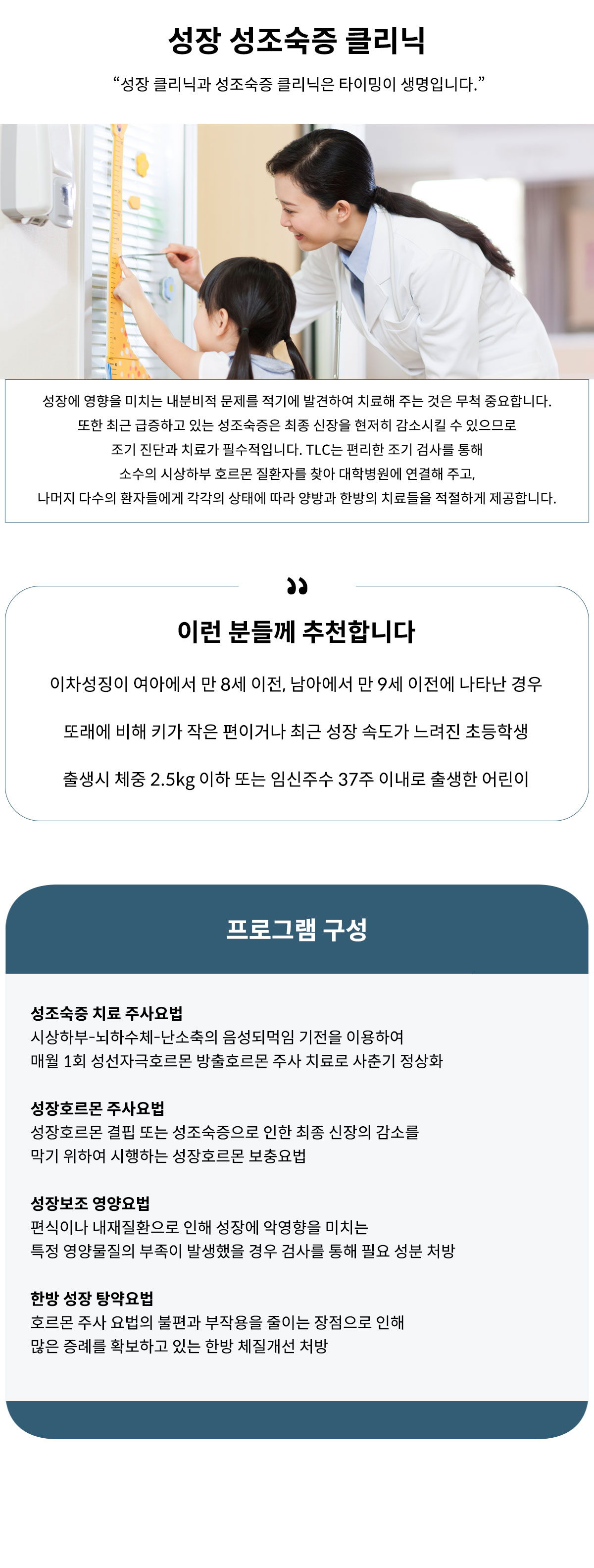 성장 성조숙증 클리닉

“성장 클리닉과 성조숙증 클리닉은 타이밍이 생명입니다.”

성장에 영향을 미치는 내분비적 문제를 적기에 발견하여 치료해 주는 것은 무척 중요합니다. 또한 최근 급증하고 있는 성조숙증은 최종 신장을 현저히 감소시킬 수 있으므로 조기 진단과 치료가 필수적입니다. TLC는 편리한 조기 검사를 통해 소수의 시상하부 호르몬 질환자를 찾아 대학병원에 연결해 주고, 나머지 다수의 환자들에게 각각의 상태에 따라 양방과 한방의 치료들을 적절하게 제공합니다.

이런 분들께 추천합니다

이차성징이 여아에서 만 8세 이전, 남아에서 만 9세 이전에 나타난 경우

또래에 비해 키가 작은 편이거나 최근 성장 속도가 느려진 초등학생

출생시 체중 2.5kg 이하 또는 임신주수 37주 이내로 출생한 어린이

프로그램 구성

성조숙증 치료 주사요법
시상하부-뇌하수체-난소축의 음성되먹임 기전을 이용하여
매월 1회 성선자극호르몬 방출호르몬 주사 치료로 사춘기 정상화

성장호르몬 주사요법
성장호르몬 결핍 또는 성조숙증으로 인한 최종 신장의 감소를
막기 위하여 시행하는 성장호르몬 보충요법

성장보조 영양요법
편식이나 내재질환으로 인해 성장에 악영향을 미치는
특정 영양물질의 부족이 발생했을 경우 검사를 통해 필요 성분 처방

한방 성장 탕약요법
호르몬 주사 요법의 불편과 부작용을 줄이는 장점으로 인해
많은 증례를 확보하고 있는 한방 체질개선 처방